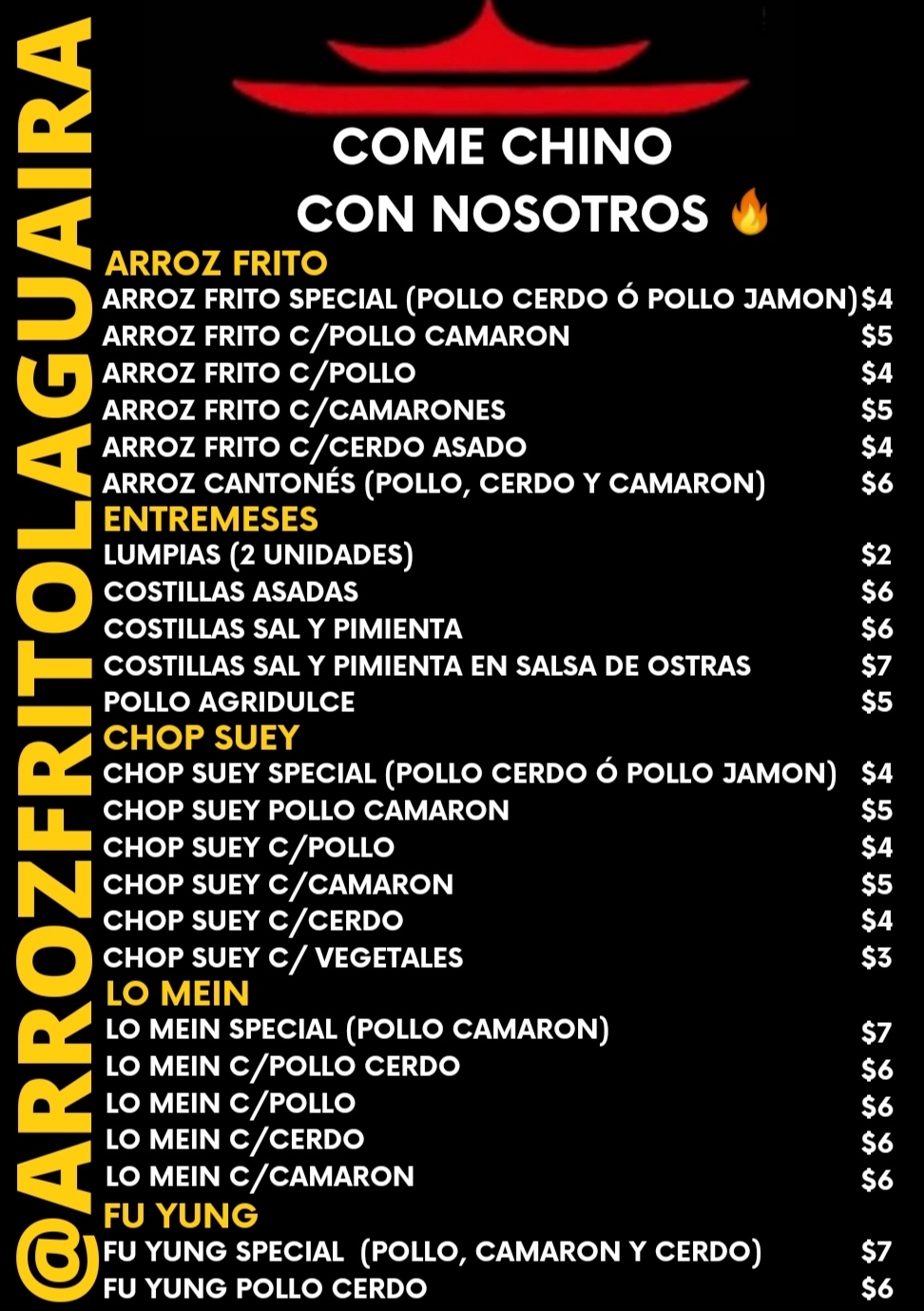 @ARROZFRITOLAGUAIRA

COME CHINO
CON NOSOTROS 🔥

ARROZ FRITO
ARROZ FRITO SPECIAL (POLLO CERDO Ó POLLO JAMON) $4
ARROZ FRITO C/POLLO CAMARON $5
ARROZ FRITO C/POLLO $4
ARROZ FRITO C/CAMARONES $5
ARROZ FRITO C/CERDO ASADO $4
ARROZ CANTONÉS (POLLO, CERDO Y CAMARON) $6

ENTREMESES
LUMPIAS (2 UNIDADES) $2
COSTILLAS ASADAS $6
COSTILLAS SAL Y PIMIENTA $6
COSTILLAS SAL Y PIMIENTA EN SALSA DE OSTRAS $7
POLLO AGRIDULCE $5

CHOP SUEY
CHOP SUEY SPECIAL (POLLO CERDO Ó POLLO JAMON) $4
CHOP SUEY POLLO CAMARON $5
CHOP SUEY C/POLLO $4
CHOP SUEY C/CAMARON $5
CHOP SUEY C/CERDO $4
CHOP SUEY C/ VEGETALES $3

LO MEIN
LO MEIN SPECIAL (POLLO CAMARON) $7
LO MEIN C/POLLO CERDO $6
LO MEIN C/POLLO $6
LO MEIN C/CERDO $6
LO MEIN C/CAMARON $6

FU YUNG
FU YUNG SPECIAL (POLLO, CAMARON Y CERDO) $7
FU YUNG POLLO CERDO $6